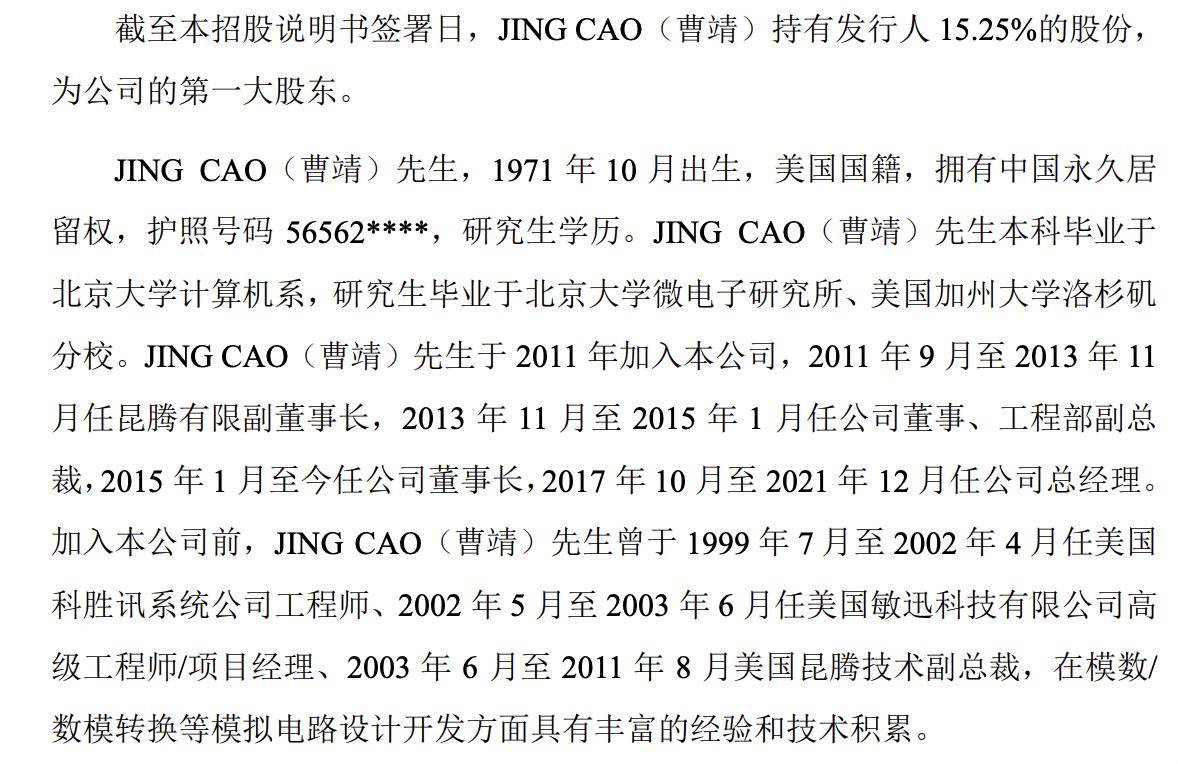 截至本招股说明书签署日，JING CAO（曹靖）持有发行人 15.25%的股份，为公司的第一大股东。

JING CAO（曹靖）先生，1971 年 10 月出生，美国国籍，拥有中国永久居留权，护照号码 56562****，研究生学历。JING CAO（曹靖）先生本科毕业于北京大学计算机系，研究生毕业于北京大学微电子研究所、美国加州大学洛杉矶分校。JING CAO（曹靖）先生于 2011 年加入本公司，2011 年 9 月至 2013 年 11 月任昆腾有限副董事长，2013 年 11 月至 2015 年 1 月任公司董事、工程部副总裁，2015 年 1 月至今任公司董事长，2017 年 10 月至 2021 年 12 月任公司总经理。加入本公司前，JING CAO（曹靖）先生曾于 1999 年 7 月至 2002 年 4 月任美国科胜讯系统公司工程师、2002 年 5 月至 2003 年 6 月任美国敏迅科技有限公司高级工程师/项目经理、2003 年 6 月至 2011 年 8 月美国昆腾技术副总裁，在模数/数模转换等模拟电路设计开发方面具有丰富的经验和技术积累。